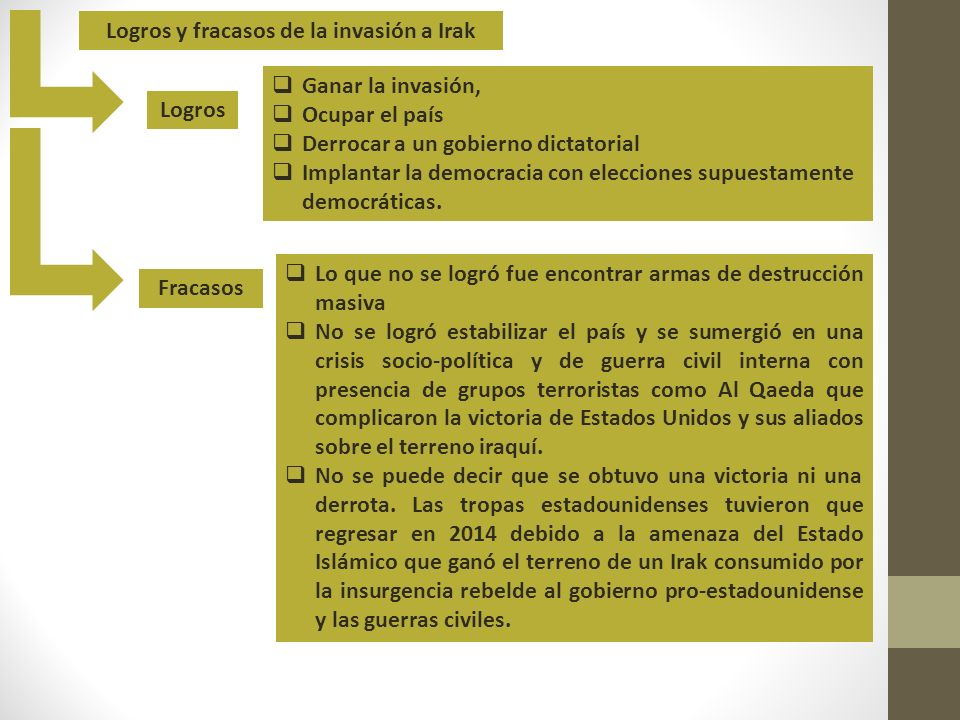 Logros y fracasos de la invasión a Irak

Logros

❑ Ganar la invasión,
❑ Ocupar el país
❑ Derrocar a un gobierno dictatorial
❑ Implantar la democracia con elecciones supuestamente democráticas.

Fracasos

❑ Lo que no se logró fue encontrar armas de destrucción masiva
❑ No se logró estabilizar el país y se sumergió en una crisis socio-política y de guerra civil interna con presencia de grupos terroristas como Al Qaeda que complicaron la victoria de Estados Unidos y sus aliados sobre el terreno iraquí.
❑ No se puede decir que se obtuvo una victoria ni una derrota. Las tropas estadounidenses tuvieron que regresar en 2014 debido a la amenaza del Estado Islámico que ganó el terreno de un Irak consumido por la insurgencia rebelde al gobierno pro-estadounidense y las guerras civiles.